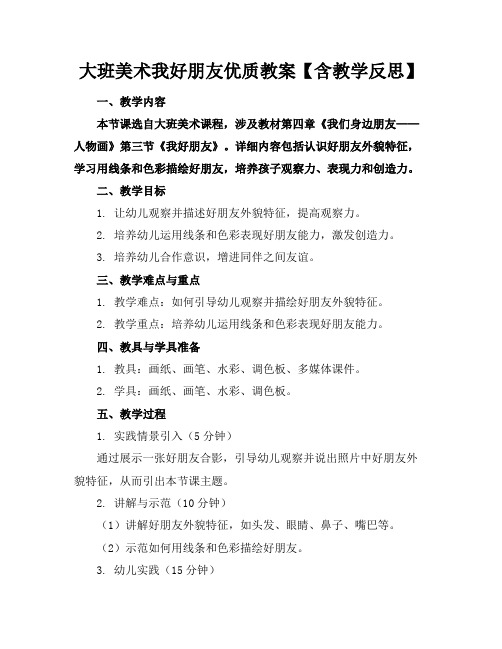 大班美术我好朋友优质教案【含教学反思】

一、教学内容

本节课选自大班美术课程，涉及教材第四章《我们身边朋友——人物画》第三节《我好朋友》。详细内容包括认识好朋友外貌特征，学习用线条和色彩描绘好朋友，培养孩子观察力、表现力和创造力。

二、教学目标

1. 让幼儿观察并描述好朋友外貌特征，提高观察力。

2. 培养幼儿运用线条和色彩表现好朋友能力，激发创造力。

3. 培养幼儿合作意识，增进同伴之间友谊。

三、教学难点与重点

1. 教学难点：如何引导幼儿观察并描绘好朋友外貌特征。

2. 教学重点：培养幼儿运用线条和色彩表现好朋友能力。

四、教具与学具准备

1. 教具：画纸、画笔、水彩、调色板、多媒体课件。

2. 学具：画纸、画笔、水彩、调色板。

五、教学过程

1. 实践情景引入（5 分钟）

通过展示一张好朋友合影，引导幼儿观察并说出照片中好朋友外貌特征，从而引出本节课主题。

2. 讲解与示范（10 分钟）

（1）讲解好朋友外貌特征，如头发、眼睛、鼻子、嘴巴等。

（2）示范如何用线条和色彩描绘好朋友。

3. 幼儿实践（15 分钟）